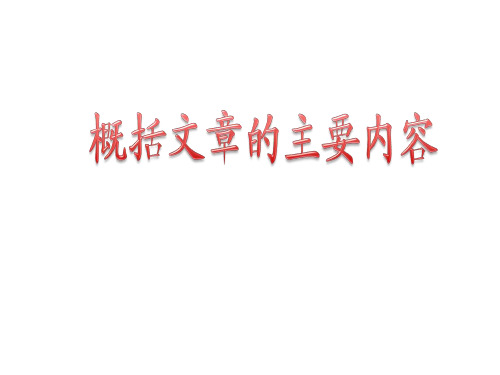 概括文章的主要内容